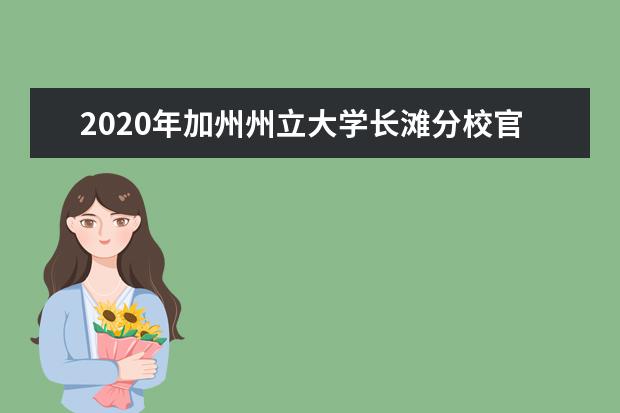 2020年加州州立大学长滩分校官